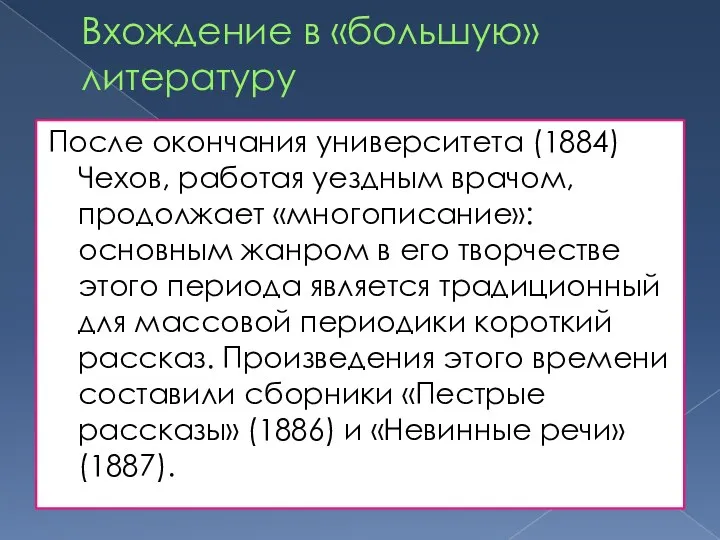 Вхождение в «большую» литературу

После окончания университета (1884) Чехов, работая уездным врачом, продолжает «многописание»: основным жанром в его творчестве этого периода является традиционный для массовой периодики короткий рассказ. Произведения этого времени составили сборники «Пестрые рассказы» (1886) и «Невинные речи» (1887).